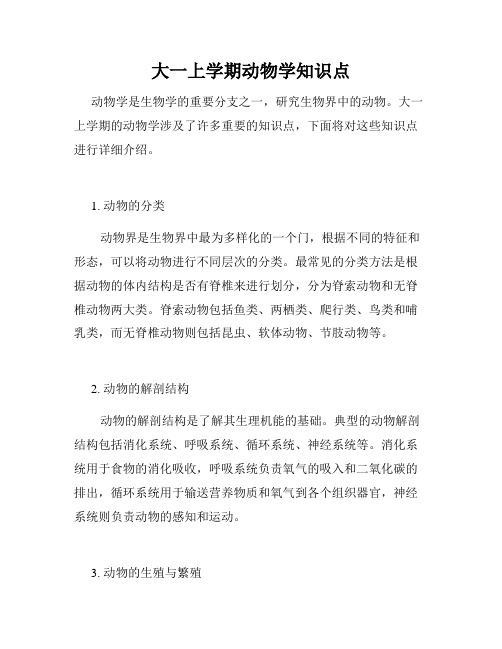 大一上学期动物学知识点

动物学是生物学的重要分支之一，研究生物界中的动物。大一上学期的动物学涉及了许多重要的知识点，下面将对这些知识点进行详细介绍。

1. 动物的分类

动物界是生物界中最为多样化的一个门，根据不同的特征和形态，可以将动物进行不同层次的分类。最常见的分类方法是根据动物的体内结构是否有脊椎来进行划分，分为脊索动物和无脊椎动物两大类。脊索动物包括鱼类、两栖类、爬行类、鸟类和哺乳类，而无脊椎动物则包括昆虫、软体动物、节肢动物等。

2. 动物的解剖结构

动物的解剖结构是了解其生理机能的基础。典型的动物解剖结构包括消化系统、呼吸系统、循环系统、神经系统等。消化系统用于食物的消化吸收，呼吸系统负责氧气的吸入和二氧化碳的排出，循环系统用于输送营养物质和氧气到各个组织器官，神经系统则负责动物的感知和运动。

3. 动物的生殖与繁殖